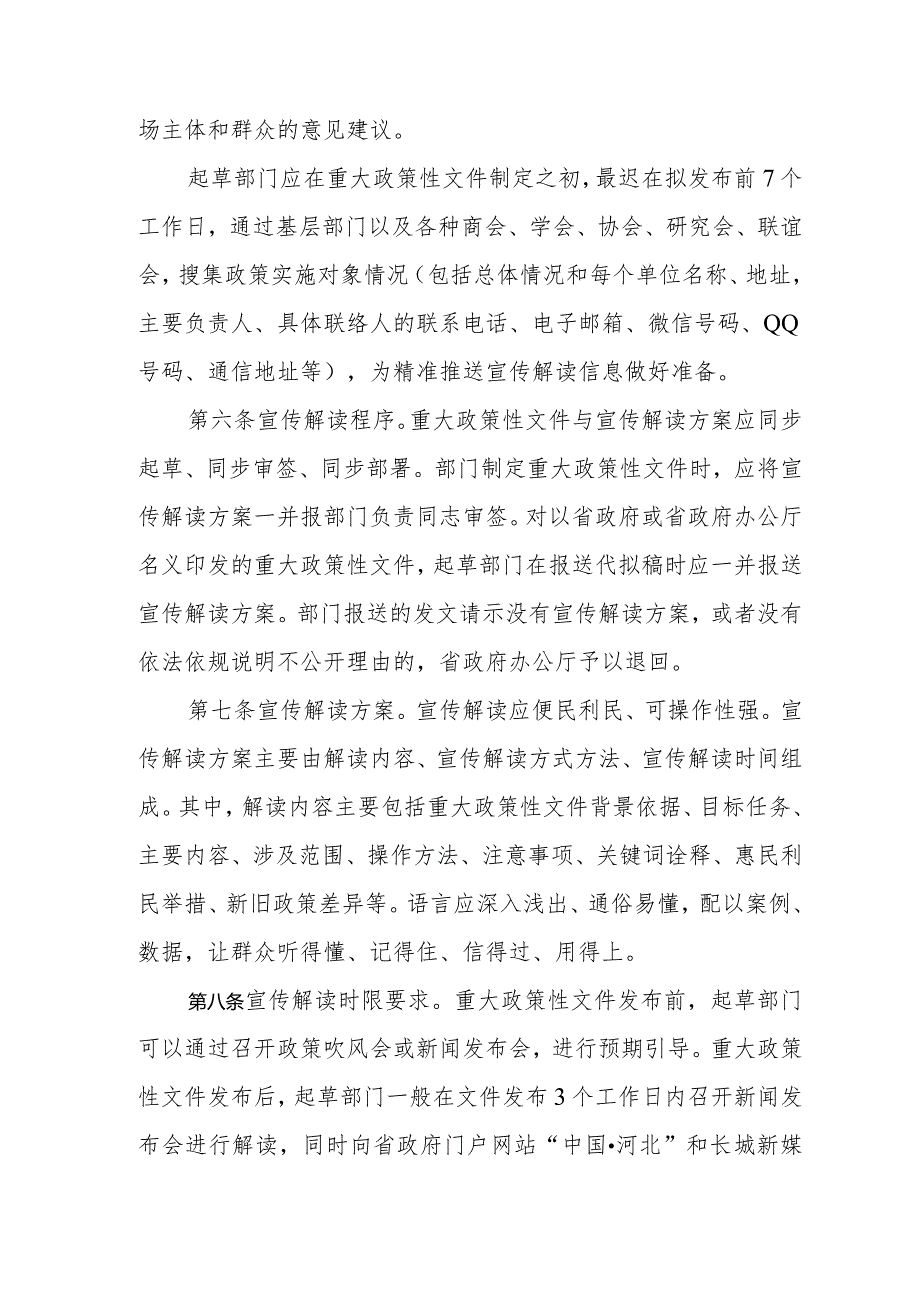 场主体和群众的意见建议。

起草部门应在重大政策性文件制定之初，最迟在拟发布前7个工作日，通过基层部门以及各种商会、学会、协会、研究会、联谊会，搜集政策实施对象情况（包括总体情况和每个单位名称、地址，主要负责人、具体联络人的联系电话、电子邮箱、微信号码、QQ号码、通信地址等），为精准推送宣传解读信息做好准备。

第六条宣传解读程序。重大政策性文件与宣传解读方案应同步起草、同步审签、同步部署。部门制定重大政策性文件时，应将宣传解读方案一并报部门负责同志审签。对以省政府或省政府办公厅名义印发的重大政策性文件，起草部门在报送代拟稿时应一并报送宣传解读方案。部门报送的发文请示没有宣传解读方案，或者没有依法依规说明不公开理由的，省政府办公厅予以退回。

第七条宣传解读方案。宣传解读应便民利民、可操作性强。宣传解读方案主要由解读内容、宣传解读方式方法、宣传解读时间组成。其中，解读内容主要包括重大政策性文件背景依据、目标任务、主要内容、涉及范围、操作方法、注意事项、关键词诠释、惠民利民举措、新旧政策差异等。语言应深入浅出、通俗易懂，配以案例、数据，让群众听得懂、记得住、信得过、用得上。

第八条宣传解读时限要求。重大政策性文件发布前，起草部门可以通过召开政策吹风会或新闻发布会，进行预期引导。重大政策性文件发布后，起草部门一般在文件发布3个工作日内召开新闻发布会进行解读，同时向省政府门户网站“中国•河北”和长城新媒